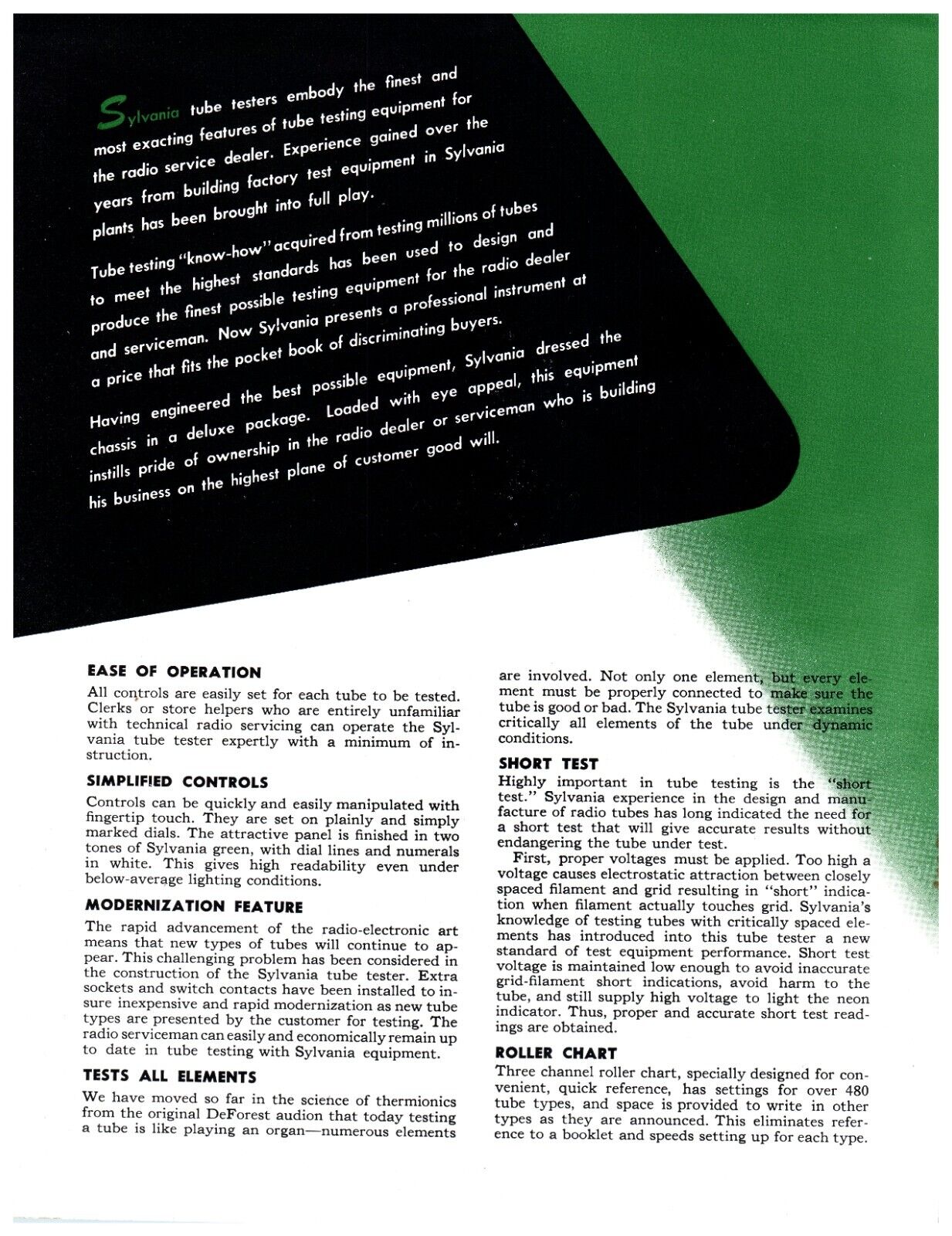 Sylvania tube testers embody the finest and most exacting features of tube testing equipment for the radio service dealer. Experience gained over the years from building factory test equipment in Sylvania plants has been brought into full play.

Tube testing "know-how" acquired from testing millions of tubes to meet the highest standards has been used to design and produce the finest possible testing equipment for the radio dealer and serviceman. Now Sylvania presents a professional instrument at a price that fits the pocket book of discriminating buyers.

Having engineered the best possible equipment, Sylvania dressed the chassis in a deluxe package. Loaded with eye appeal, this equipment instills pride of ownership in the radio dealer or serviceman who is building his business on the highest plane of customer good will.

EASE OF OPERATION

All controls are easily set for each tube to be tested. Clerks or store helpers who are entirely unfamiliar with technical radio servicing can operate the Sylvania tube tester expertly with a minimum of instruction.

SIMPLIFIED CONTROLS

Controls can be quickly and easily manipulated with fingertip touch. They are set on plainly and simply marked dials. The attractive panel is finished in two tones of Sylvania green, with dial lines and numerals in white. This gives high readability even under below-average lighting conditions.

MODERNIZATION FEATURE

The rapid advancement of the radio-electronic art means that new types of tubes will continue to appear. This challenging problem has been considered in the construction of the Sylvania tube tester. Extra sockets and switch contacts have been installed to insure inexpensive and rapid modernization as new tube types are presented by the customer for testing. The radio serviceman can easily and economically remain up to date in tube testing with Sylvania equipment.

TESTS ALL ELEMENTS

We have moved so far in the science of thermionics from the original DeForest audion that today testing a tube is like playing an organ—numerous elements are involved. Not only one element, but every element must be properly connected to make sure the tube is good or bad. The Sylvania tube tester examines critically all elements of the tube under dynamic conditions.

SHORT TEST

Highly important in tube testing is the "short test." Sylvania experience in the design and manufacture of radio tubes has long indicated the need for a short test that will give accurate results without endangering the tube under test.

First, proper voltages must be applied. Too high a voltage causes electrostatic attraction between closely spaced filament and grid resulting in "short" indication when filament actually touches grid. Sylvania's knowledge of testing tubes with critically spaced elements has introduced into this tube tester a new standard of test equipment performance. Short test voltage is maintained low enough to avoid inaccurate grid-filament short indications, avoid harm to the tube, and still supply high voltage to light the neon indicator. Thus, proper and accurate short test readings are obtained.

ROLLER CHART

Three channel roller chart, specially designed for convenient, quick reference, has settings for over 480 tube types, and space is provided to write in other types as they are announced. This eliminates reference to a booklet and speeds setting up for each type.